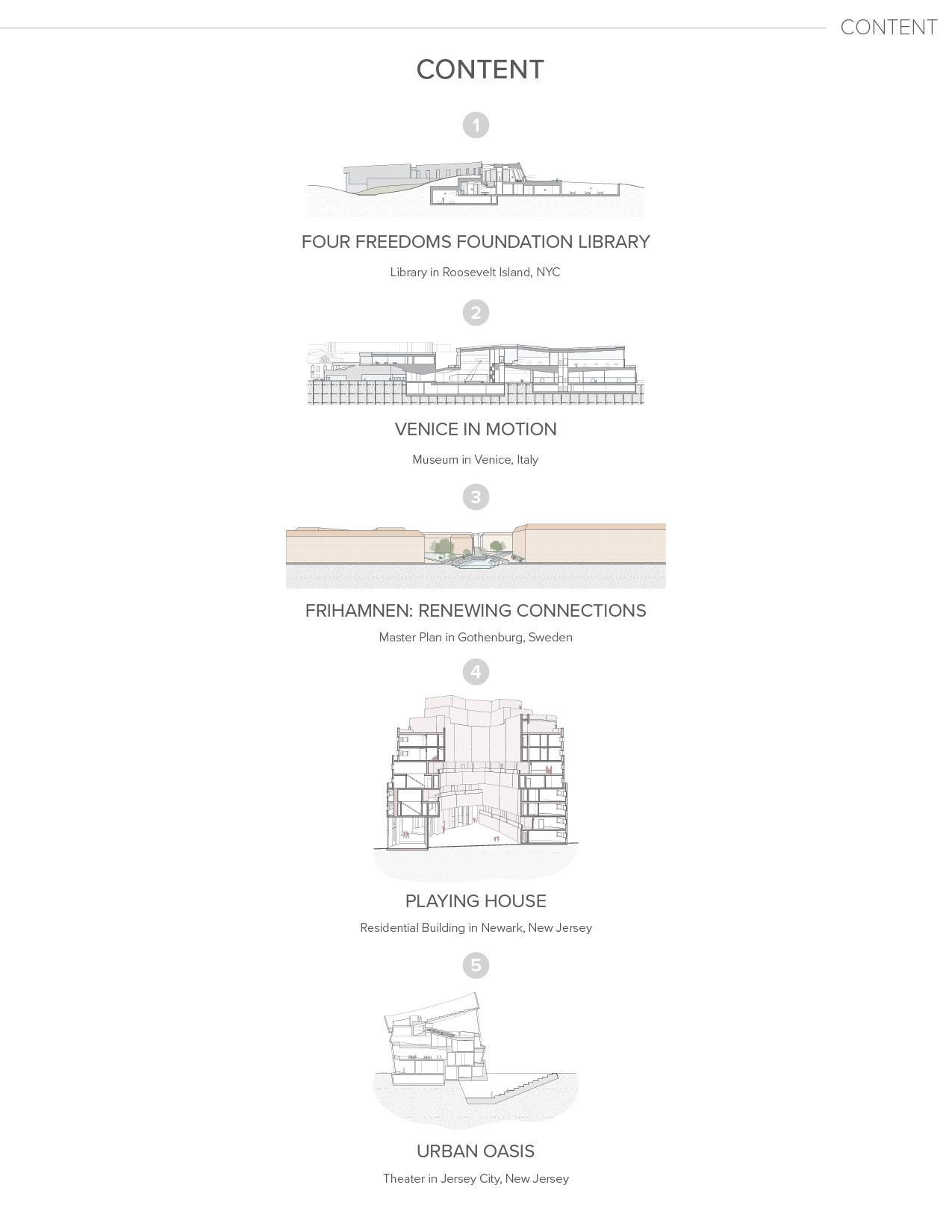 CONTENT

CONTENT

1

FOUR FREEDOMS FOUNDATION LIBRARY

Library in Roosevelt Island, NYC

2

VENICE IN MOTION

Museum in Venice, Italy

3

FRIHAMNEN: RENEWING CONNECTIONS

Master Plan in Gothenburg, Sweden

4

PLAYING HOUSE

Residential Building in Newark, New Jersey

5

URBAN OASIS

Theater in Jersey City, New Jersey